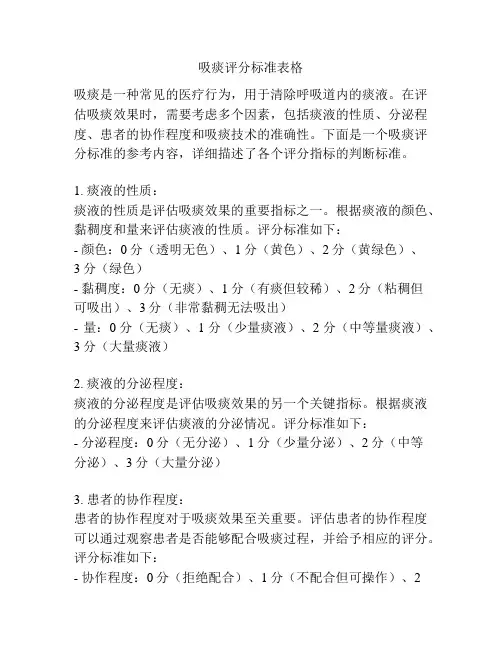 吸痰评分标准表格

吸痰是一种常见的医疗行为，用于清除呼吸道内的痰液。在评估吸痰效果时，需要考虑多个因素，包括痰液的性质、分泌程度、患者的协作程度和吸痰技术的准确性。下面是一个吸痰评分标准的参考内容，详细描述了各个评分指标的判断标准。

1. 痰液的性质：
痰液的性质是评估吸痰效果的重要指标之一。根据痰液的颜色、黏稠度和量来评估痰液的性质。评分标准如下：
- 颜色：0 分（透明无色）、1 分（黄色）、2 分（黄绿色）、3 分（绿色）
- 黏稠度：0 分（无痰）、1 分（有痰但较稀）、2 分（粘稠但可吸出）、3 分（非常黏稠无法吸出）
- 量：0 分（无痰）、1 分（少量痰液）、2 分（中等量痰液）、3 分（大量痰液）

2. 痰液的分泌程度：
痰液的分泌程度是评估吸痰效果的另一个关键指标。根据痰液的分泌程度来评估痰液的分泌情况。评分标准如下：
- 分泌程度：0 分（无分泌）、1 分（少量分泌）、2 分（中等分泌）、3 分（大量分泌）

3. 患者的协作程度：
患者的协作程度对于吸痰效果至关重要。评估患者的协作程度可以通过观察患者是否能够配合吸痰过程，并给予相应的评分。评分标准如下：
- 协作程度：0 分（拒绝配合）、1 分（不配合但可操作）、2